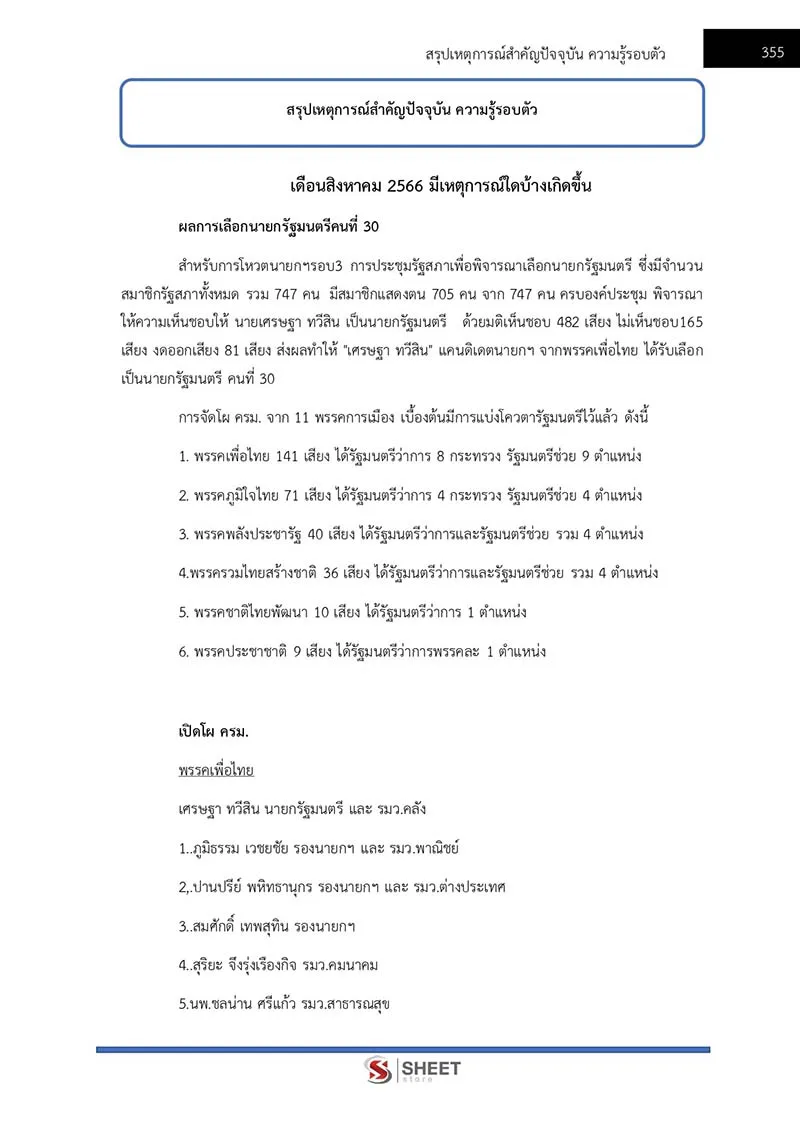 สรุปเหตุการณ์สำคัญปัจจุบัน ความรู้รอบตัว
355

สรุปเหตุการณ์สำคัญปัจจุบัน ความรู้รอบตัว

เดือนสิงหาคม 2566 มีเหตุการณ์ใดบ้างเกิดขึ้น

ผลการเลือกนายกรัฐมนตรีคนที่ 30

สำหรับการโหวตนายกฯรอบ3 การประชุมรัฐสภาเพื่อพิจารณาเลือกนายกรัฐมนตรี ซึ่งมีจำนวนสมาชิกรัฐสภาทั้งหมด รวม 747 คน มีสมาชิกแสดงตน 705 คน จาก 747 คน ครบองค์ประชุม พิจารณาให้ความเห็นชอบให้ นายเศรษฐา ทวีสิน เป็นนายกรัฐมนตรี ด้วยมติเห็นชอบ 482 เสียง ไม่เห็นชอบ165 เสียง งดออกเสียง 81 เสียง ส่งผลทำให้ "เศรษฐา ทวีสิน" แคนดิเดตนายกฯ จากพรรคเพื่อไทย ได้รับเลือกเป็นนายกรัฐมนตรี คนที่ 30

การจัดโผ ครม. จาก 11 พรรคการเมือง เบื้องต้นมีการแบ่งโควตารัฐมนตรีไว้แล้ว ดังนี้

1. พรรคเพื่อไทย 141 เสียง ได้รัฐมนตรีว่าการ 8 กระทรวง รัฐมนตรีช่วย 9 ตำแหน่ง

2. พรรคภูมิใจไทย 71 เสียง ได้รัฐมนตรีว่าการ 4 กระทรวง รัฐมนตรีช่วย 4 ตำแหน่ง

3. พรรคพลังประชารัฐ 40 เสียง ได้รัฐมนตรีว่าการและรัฐมนตรีช่วย รวม 4 ตำแหน่ง

4.พรรครวมไทยสร้างชาติ 36 เสียง ได้รัฐมนตรีว่าการและรัฐมนตรีช่วย รวม 4 ตำแหน่ง

5. พรรคชาติไทยพัฒนา 10 เสียง ได้รัฐมนตรีว่าการ 1 ตำแหน่ง

6. พรรคประชาชาติ 9 เสียง ได้รัฐมนตรีว่าการพรรคละ 1 ตำแหน่ง

เปิดโผ ครม.

พรรคเพื่อไทย

เศรษฐา ทวีสิน นายกรัฐมนตรี และ รมว.คลัง

1..ภูมิธรรม เวชยชัย รองนายกฯ และ รมว.พาณิชย์

2,.ปานปรีย์ พหิทธานุกร รองนายกฯ และ รมว.ต่างประเทศ

3..สมศักดิ์ เทพสุทิน รองนายกฯ

4..สุริยะ จึงรุ่งเรืองกิจ รมว.คมนาคม

5.นพ.ชลน่าน ศรีแก้ว รมว.สาธารณสุข

SHEET store